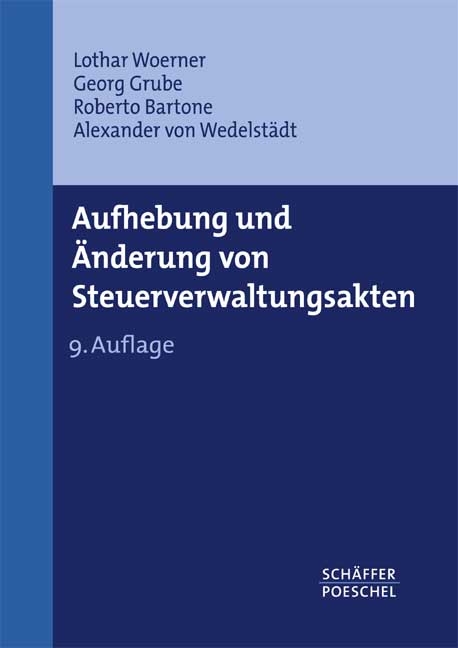 Lothar Woerner
Georg Grube
Roberto Bartone
Alexander von Wedelstädt

Aufhebung und Änderung von Steuerverwaltungsakten

9. Auflage

SCHÄFFER
POESCHEL